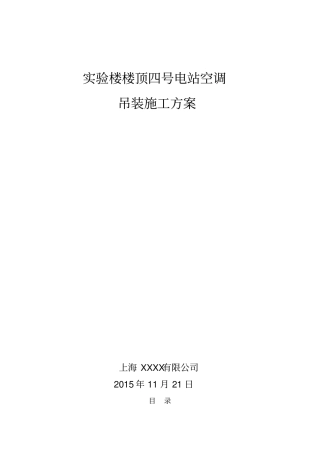 实验楼楼顶四号电站空调

吊装施工方案

上海 XXXX有限公司

2015 年 11 月 21 日

目 录